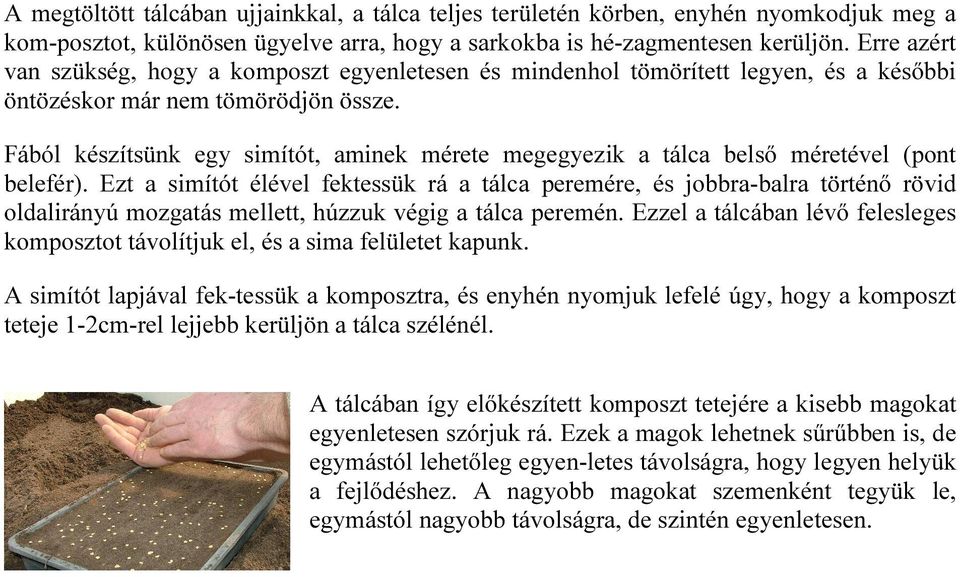 A megtöltött tálcában ujjainkkal, a tálca teljes területén körben, enyhén nyomkodjuk meg a kom-posztot, különösen ügyelve arra, hogy a sarkokba is hé-zagmentesen kerüljön. Erre azért van szükség, hogy a komposzt egyenletesen és mindenhol tömörített legyen, és a későbbi öntözéskor már nem tömörödjön össze.

Fából készítsünk egy simítót, aminek mérete megegyezik a tálca belső méretével (pont belefér). Ezt a simítót élével fektessük rá a tálca peremére, és jobbra-balra történő rövid oldalirányú mozgatás mellett, húzzuk végig a tálca peremén. Ezzel a tálcában lévő felesleges komposztot távolítjuk el, és a sima felületet kapunk.

A simítót lapjával fek-tessük a komposztra, és enyhén nyomjuk lefelé úgy, hogy a komposzt teteje 1-2cm-rel lejjebb kerüljön a tálca szélénél.

A tálcában így előkészített komposzt tetejére a kisebb magokat egyenletesen szórjuk rá. Ezek a magok lehetnek sűrűbben is, de egymástól lehetőleg egyen-letes távolságra, hogy legyen helyük a fejlődéshez. A nagyobb magokat szemenként tegyük le, egymástól nagyobb távolságra, de szintén egyenletesen.